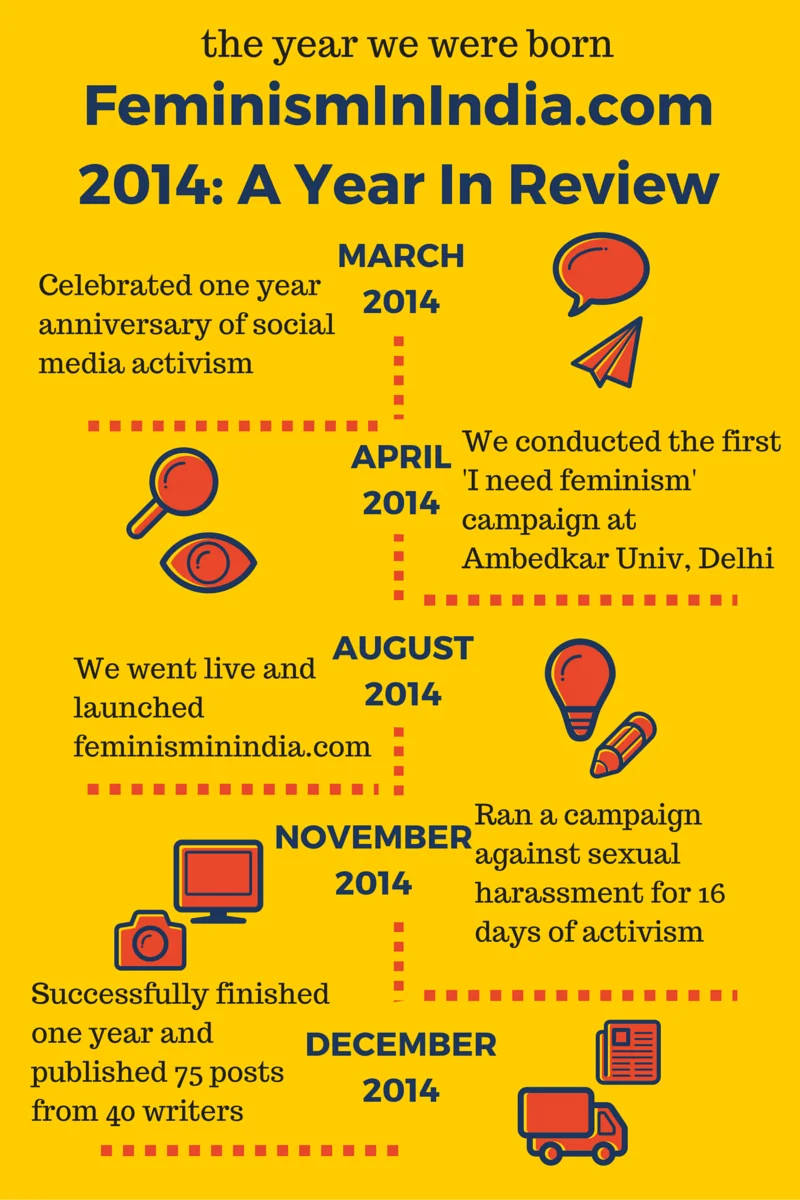 the year we were born
FeminismInIndia.com
2014: A Year In Review

MARCH
2014
Celebrated one year anniversary of social media activism

APRIL
2014
We conducted the first 'I need feminism' campaign at Ambedkar Univ, Delhi

AUGUST
2014
We went live and launched feminisminindia.com

NOVEMBER
2014
Ran a campaign against sexual harassment for 16 days of activism

DECEMBER
2014
Successfully finished one year and published 75 posts from 40 writers